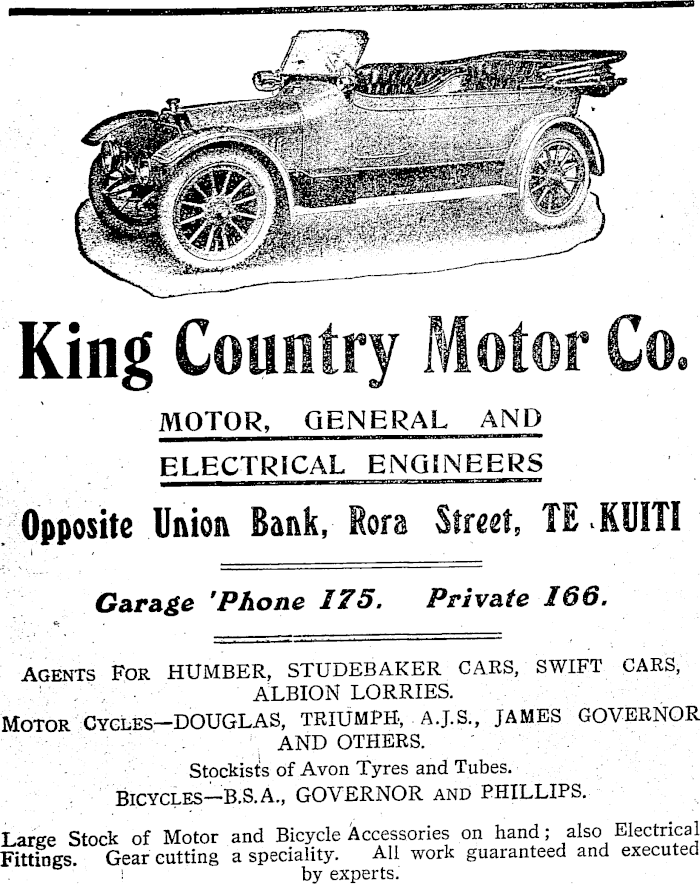 King Country Motor Co.

MOTOR, GENERAL AND ELECTRICAL ENGINEERS

Opposite Union Bank, Rora Street, TE KUITI

Garage 'Phone 175. Private 166.

AGENTS FOR HUMBER, STUDEBAKER CARS, SWIFT CARS, ALBION LORRIES.

MOTOR CYCLES—DOUGLAS, TRIUMPH, A.J.S., JAMES GOVERNOR AND OTHERS.

Stockists of Avon Tyres and Tubes.

BICYCLES—B.S.A., GOVERNOR AND PHILLIPS.

Large Stock of Motor and Bicycle Accessories on hand; also Electrical Fittings. Gear cutting a speciality. All work guaranteed and executed by experts.